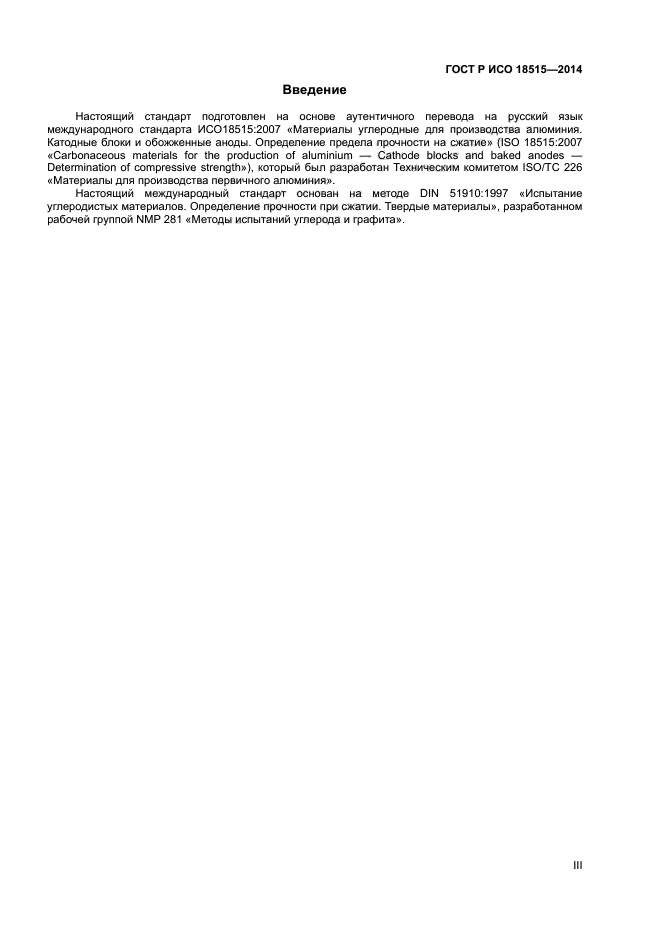 ГОСТ Р ИСО 18515—2014

Введение

Настоящий стандарт подготовлен на основе аутентичного перевода на русский язык международного стандарта ИСО18515:2007 «Материалы углеродные для производства алюминия. Катодные блоки и обожженные аноды. Определение предела прочности на сжатие» (ISO 18515:2007 «Carbonaceous materials for the production of aluminium — Cathode blocks and baked anodes — Determination of compressive strength»), который был разработан Техническим комитетом ISO/TC 226 «Материалы для производства первичного алюминия».

Настоящий международный стандарт основан на методе DIN 51910:1997 «Испытание углеродистых материалов. Определение прочности при сжатии. Твердые материалы», разработанном рабочей группой NMP 281 «Методы испытаний углерода и графита».

III